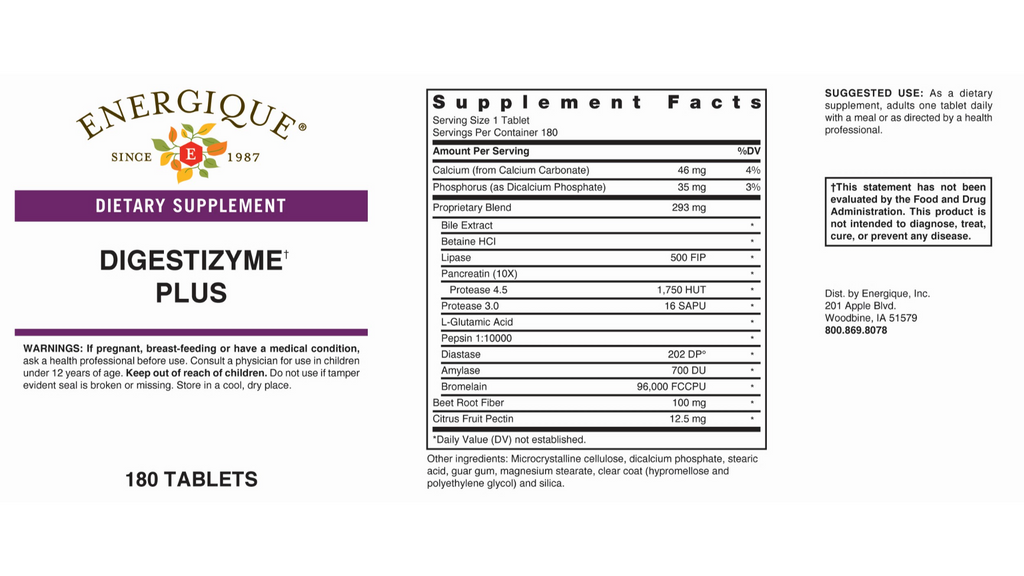 ENERGIQUE®

SINCE E 1987

DIETARY SUPPLEMENT

DIGESTIZYME† PLUS

WARNINGS: If pregnant, breast-feeding or have a medical condition, ask a health professional before use. Consult a physician for use in children under 12 years of age. Keep out of reach of children. Do not use if tamper evident seal is broken or missing. Store in a cool, dry place.

180 TABLETS

Supplement Facts
Serving Size 1 Tablet
Servings Per Container 180

| Amount Per Serving | | %DV |
|---|---|---|
| Calcium (from Calcium Carbonate) | 46 mg | 4% |
| Phosphorus (as Dicalcium Phosphate) | 35 mg | 3% |
| Proprietary Blend | 293 mg | |
| Bile Extract | | * |
| Betaine HCl | | * |
| Lipase | 500 FIP | * |
| Pancreatin (10X) | | * |
| Protease 4.5 | 1,750 HUT | * |
| Protease 3.0 | 16 SAPU | * |
| L-Glutamic Acid | | * |
| Pepsin 1:10000 | | * |
| Diastase | 202 DP° | * |
| Amylase | 700 DU | * |
| Bromelain | 96,000 FCCPU | * |
| Beet Root Fiber | 100 mg | * |
| Citrus Fruit Pectin | 12.5 mg | * |

*Daily Value (DV) not established.

Other ingredients: Microcrystalline cellulose, dicalcium phosphate, stearic acid, guar gum, magnesium stearate, clear coat (hypromellose and polyethylene glycol) and silica.

SUGGESTED USE: As a dietary supplement, adults one tablet daily with a meal or as directed by a health professional.

†This statement has not been evaluated by the Food and Drug Administration. This product is not intended to diagnose, treat, cure, or prevent any disease.

Dist. by Energique, Inc.
201 Apple Blvd.
Woodbine, IA 51579
800.869.8078